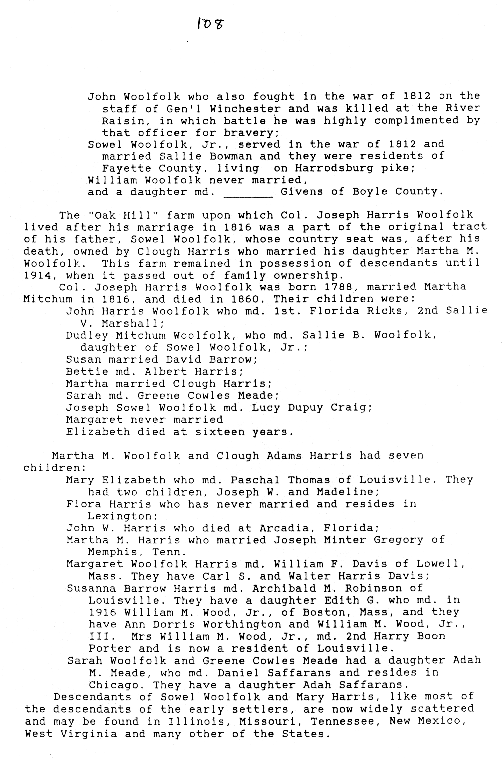 108

John Woolfolk who also fought in the war of 1812 on the staff of Gen'l Winchester and was killed at the River Raisin, in which battle he was highly complimented by that officer for bravery;
Sowel Woolfolk, Jr., served in the war of 1812 and married Sallie Bowman and they were residents of Fayette County, living on Harrodsburg pike;
William Woolfolk never married,
and a daughter md. _______ Givens of Boyle County.

The "Oak Hill" farm upon which Col. Joseph Harris Woolfolk lived after his marriage in 1816 was a part of the original tract of his father, Sowel Woolfolk, whose country seat was, after his death, owned by Clough Harris who married his daughter Martha M. Woolfolk. This farm remained in possession of descendants until 1914, when it passed out of family ownership.

Col. Joseph Harris Woolfolk was born 1788, married Martha Mitchum in 1816, and died in 1860. Their children were:
John Harris Woolfolk who md. 1st. Florida Ricks, 2nd Sallie V. Marshall;
Dudley Mitchum Woolfolk, who md. Sallie B. Woolfolk, daughter of Sowel Woolfolk, Jr.:
Susan married David Barrow;
Bettie md. Albert Harris;
Martha married Clough Harris;
Sarah md. Greene Cowles Meade;
Joseph Sowel Woolfolk md. Lucy Dupuy Craig;
Margaret never married
Elizabeth died at sixteen years.

Martha M. Woolfolk and Clough Adams Harris had seven children:
Mary Elizabeth who md. Paschal Thomas of Louisville. They had two children, Joseph W. and Madeline;
Flora Harris who has never married and resides in Lexington;
John W. Harris who died at Arcadia, Florida;
Martha M. Harris who married Joseph Minter Gregory of Memphis, Tenn.
Margaret Woolfolk Harris md. William F. Davis of Lowell, Mass. They have Carl S. and Walter Harris Davis;
Susanna Barrow Harris md. Archibald M. Robinson of Louisville. They have a daughter Edith G. who md. in 1916 William M. Wood, Jr., of Boston, Mass, and they have Ann Dorris Worthington and William M. Wood, Jr., III. Mrs William M. Wood, Jr., md. 2nd Harry Boon Porter and is now a resident of Louisville.
Sarah Woolfolk and Greene Cowles Meade had a daughter Adah M. Meade, who md. Daniel Saffarans and resides in Chicago. They have a daughter Adah Saffarans.

Descendants of Sowel Woolfolk and Mary Harris, like most of the descendants of the early settlers, are now widely scattered and may be found in Illinois, Missouri, Tennessee, New Mexico, West Virginia and many other of the States.